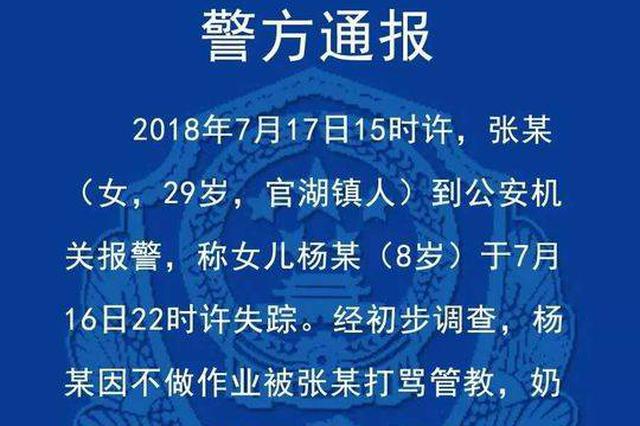 警方通报

2018年7月17日15时许，张某（女，29岁，官湖镇人）到公安机关报警，称女儿杨某（8岁）于7月16日22时许失踪。经初步调查，杨某因不做作业被张某打骂管教，奶